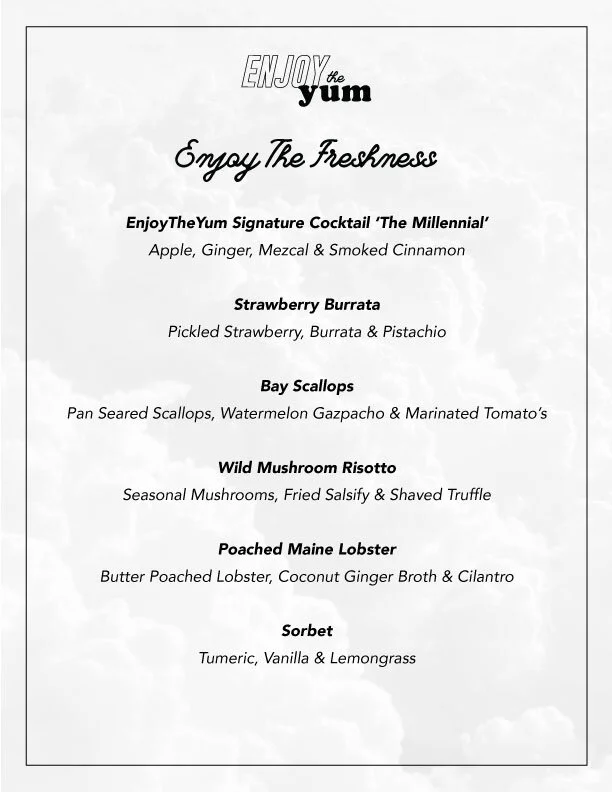 ENJOY the yum

Enjoy The Freshness

EnjoyTheYum Signature Cocktail 'The Millennial'
Apple, Ginger, Mezcal & Smoked Cinnamon

Strawberry Burrata
Pickled Strawberry, Burrata & Pistachio

Bay Scallops
Pan Seared Scallops, Watermelon Gazpacho & Marinated Tomato's

Wild Mushroom Risotto
Seasonal Mushrooms, Fried Salsify & Shaved Truffle

Poached Maine Lobster
Butter Poached Lobster, Coconut Ginger Broth & Cilantro

Sorbet
Tumeric, Vanilla & Lemongrass